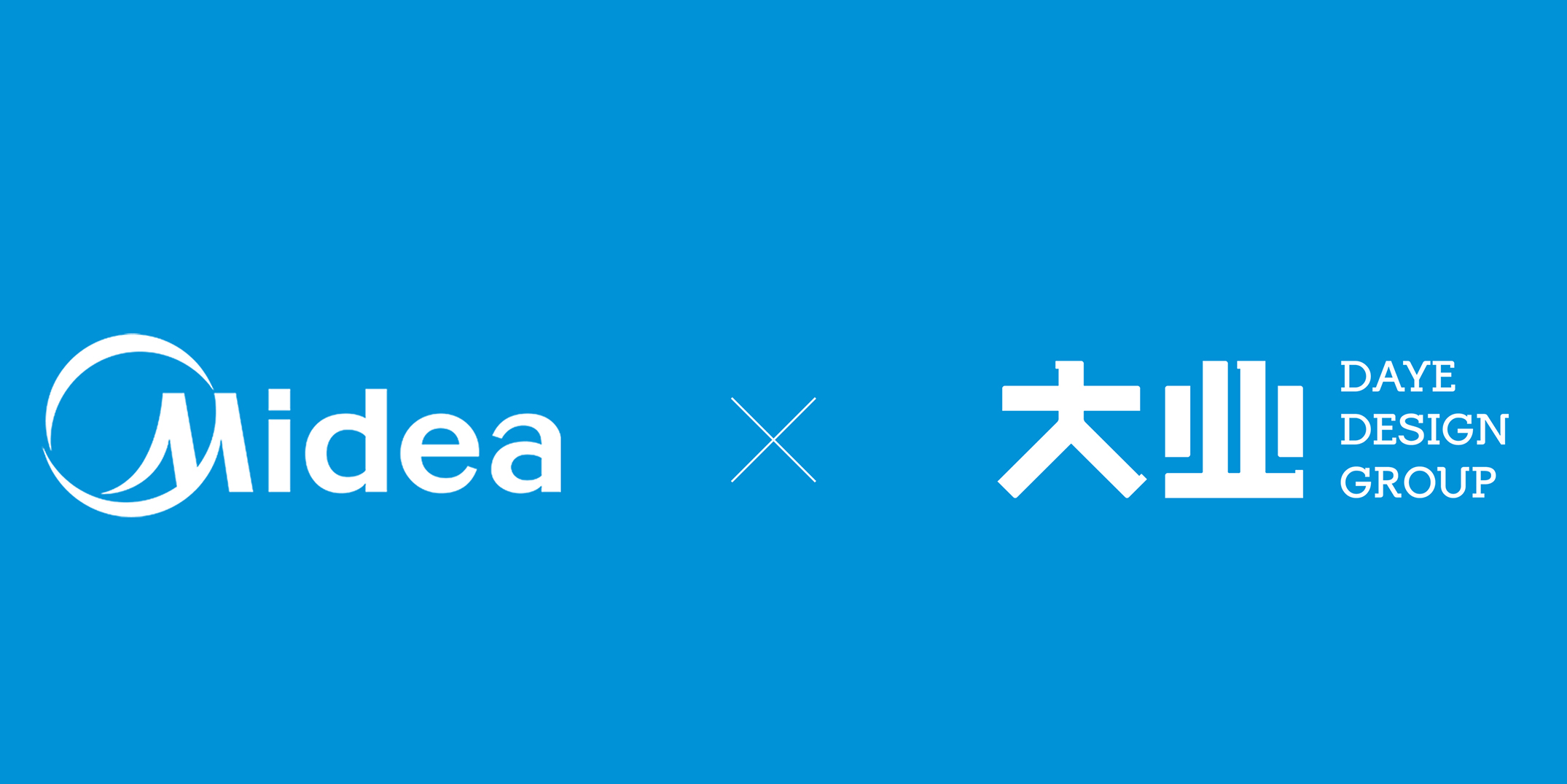 Midea × 大业 DAYE DESIGN GROUP